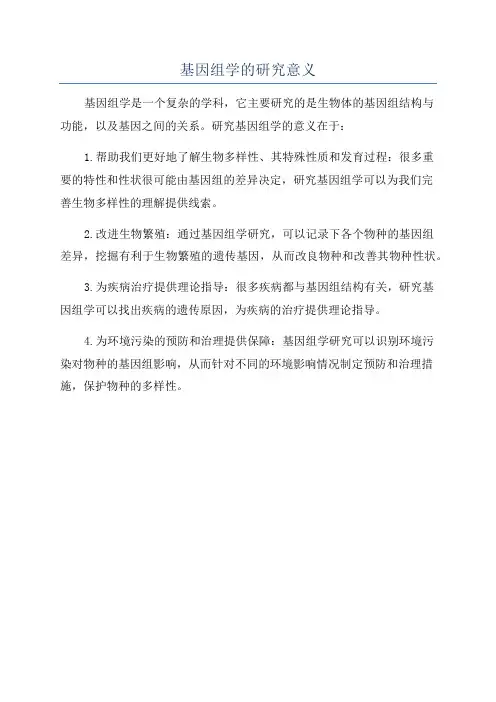 基因组学的研究意义

基因组学是一个复杂的学科，它主要研究的是生物体的基因组结构与功能，以及基因之间的关系。研究基因组学的意义在于：

1.帮助我们更好地了解生物多样性、其特殊性质和发育过程：很多重要的特性和性状很可能由基因组的差异决定，研究基因组学可以为我们完善生物多样性的理解提供线索。

2.改进生物繁殖：通过基因组学研究，可以记录下各个物种的基因组差异，挖掘有利于生物繁殖的遗传基因，从而改良物种和改善其物种性状。

3.为疾病治疗提供理论指导：很多疾病都与基因组结构有关，研究基因组学可以找出疾病的遗传原因，为疾病的治疗提供理论指导。

4.为环境污染的预防和治理提供保障：基因组学研究可以识别环境污染对物种的基因组影响，从而针对不同的环境影响情况制定预防和治理措施，保护物种的多样性。